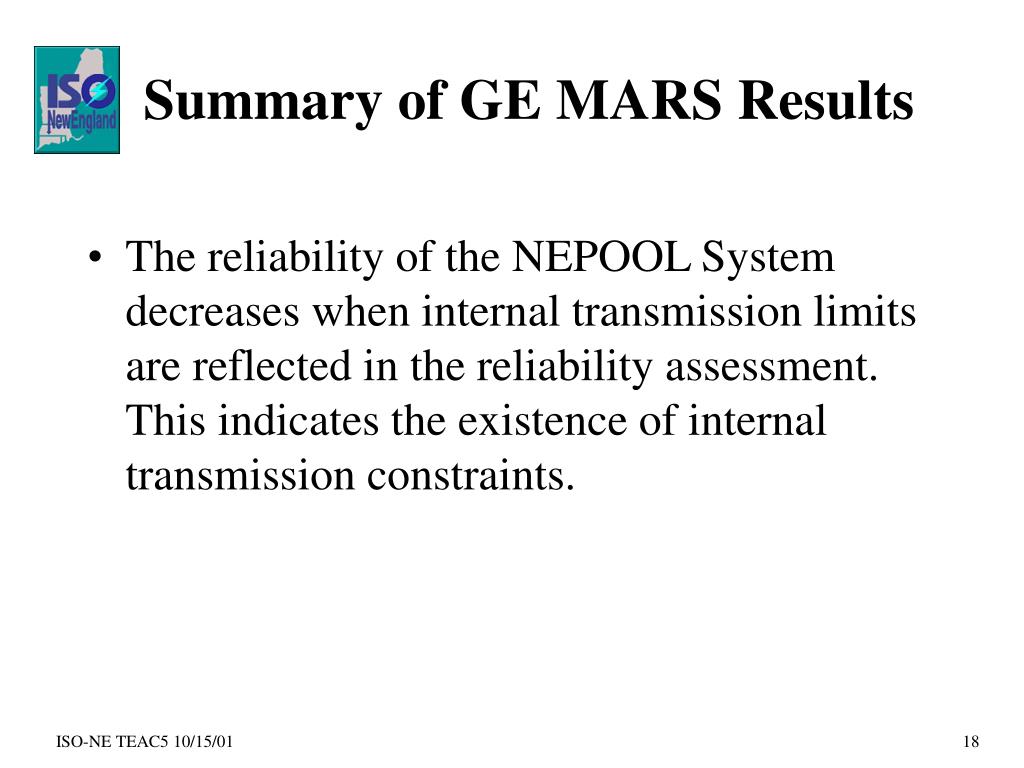 ISO NewEngland

Summary of GE MARS Results

• The reliability of the NEPOOL System decreases when internal transmission limits are reflected in the reliability assessment. This indicates the existence of internal transmission constraints.

ISO-NE TEAC5 10/15/01

18